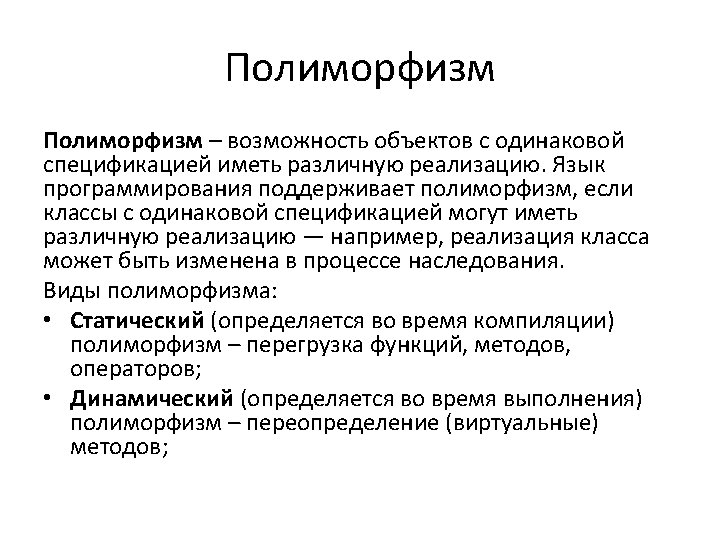 Полиморфизм

Полиморфизм – возможность объектов с одинаковой спецификацией иметь различную реализацию. Язык программирования поддерживает полиморфизм, если классы с одинаковой спецификацией могут иметь различную реализацию — например, реализация класса может быть изменена в процессе наследования.

Виды полиморфизма:

• Статический (определяется во время компиляции) полиморфизм – перегрузка функций, методов, операторов;

• Динамический (определяется во время выполнения) полиморфизм – переопределение (виртуальные) методов;